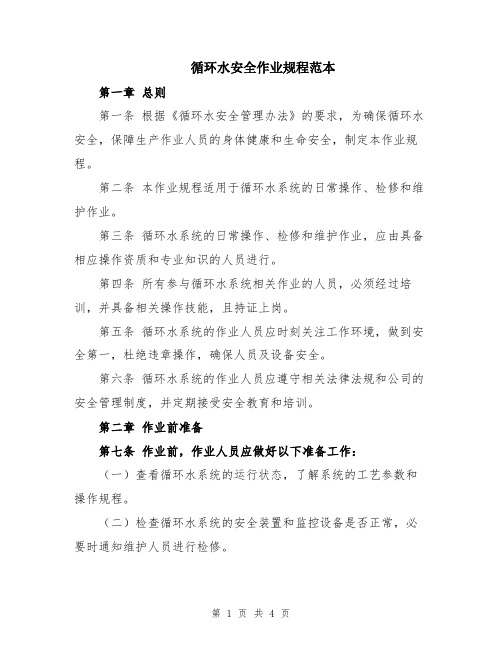 循环水安全作业规程范本

第一章 总则

第一条 根据《循环水安全管理办法》的要求，为确保循环水安全，保障生产作业人员的身体健康和生命安全，制定本作业规程。

第二条 本作业规程适用于循环水系统的日常操作、检修和维护作业。

第三条 循环水系统的日常操作、检修和维护作业，应由具备相应操作资质和专业知识的人员进行。

第四条 所有参与循环水系统相关作业的人员，必须经过培训，并具备相关操作技能，且持证上岗。

第五条 循环水系统的作业人员应时刻关注工作环境，做到安全第一，杜绝违章操作，确保人员及设备安全。

第六条 循环水系统的作业人员应遵守相关法律法规和公司的安全管理制度，并定期接受安全教育和培训。

第二章 作业前准备

第七条 作业前，作业人员应做好以下准备工作：

（一）查看循环水系统的运行状态，了解系统的工艺参数和操作规程。

（二）检查循环水系统的安全装置和监控设备是否正常，必要时通知维护人员进行检修。

第 1 页 共 4 页